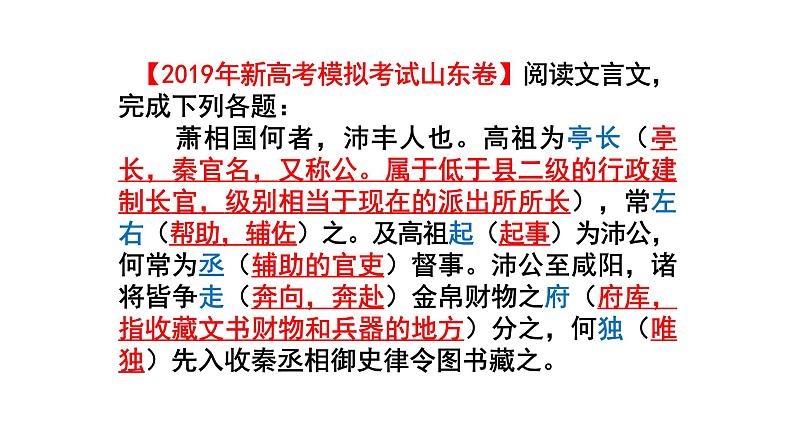 【2019年新高考模拟考试山东卷】阅读文言文，完成下列各题：

萧相国何者，沛丰人也。高祖为亭长（亭长，秦官名，又称公。属于低于县二级的行政建制长官，级别相当于现在的派出所所长），常左右（帮助，辅佐）之。及高祖起（起事）为沛公，何常为丞（辅助的官吏）督事。沛公至咸阳，诸将皆争走（奔向，奔赴）金帛财物之府（府库，指收藏文书财物和兵器的地方）分之，何独（唯独）先入收秦丞相御史律令图书藏之。